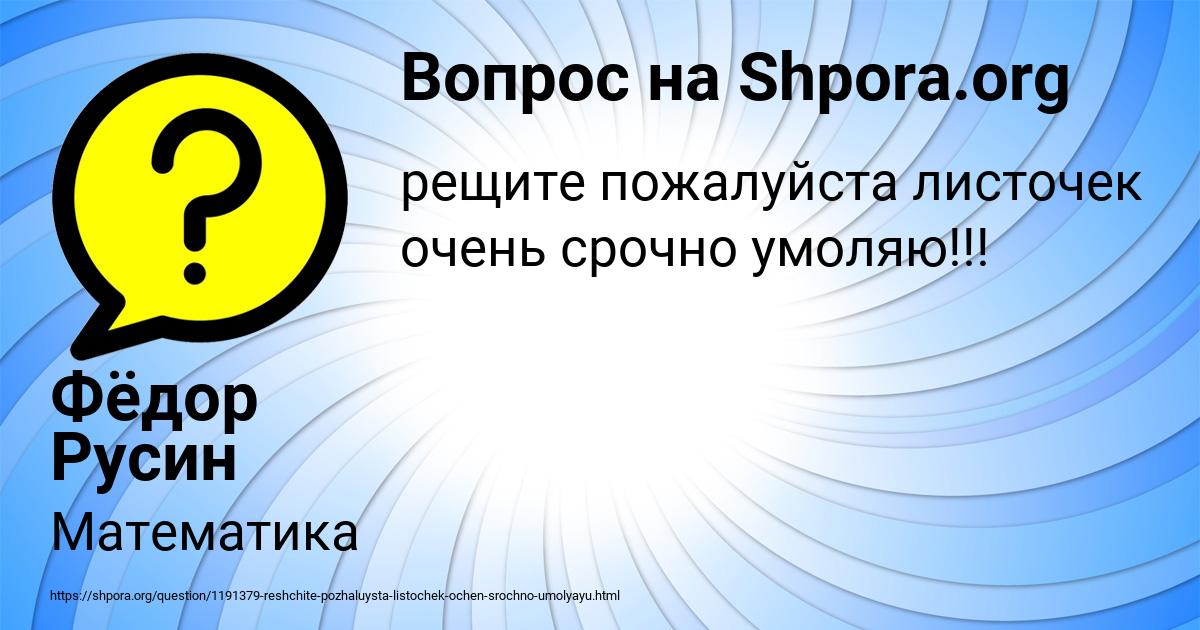 Вопрос на Shpora.org

рещите пожалуйста листочек очень срочно умоляю!!!

Фёдор Русин

Математика

https://shpora.org/question/1191379-reshchite-pozhaluysta-listochek-ochen-srochno-umolyayu.html